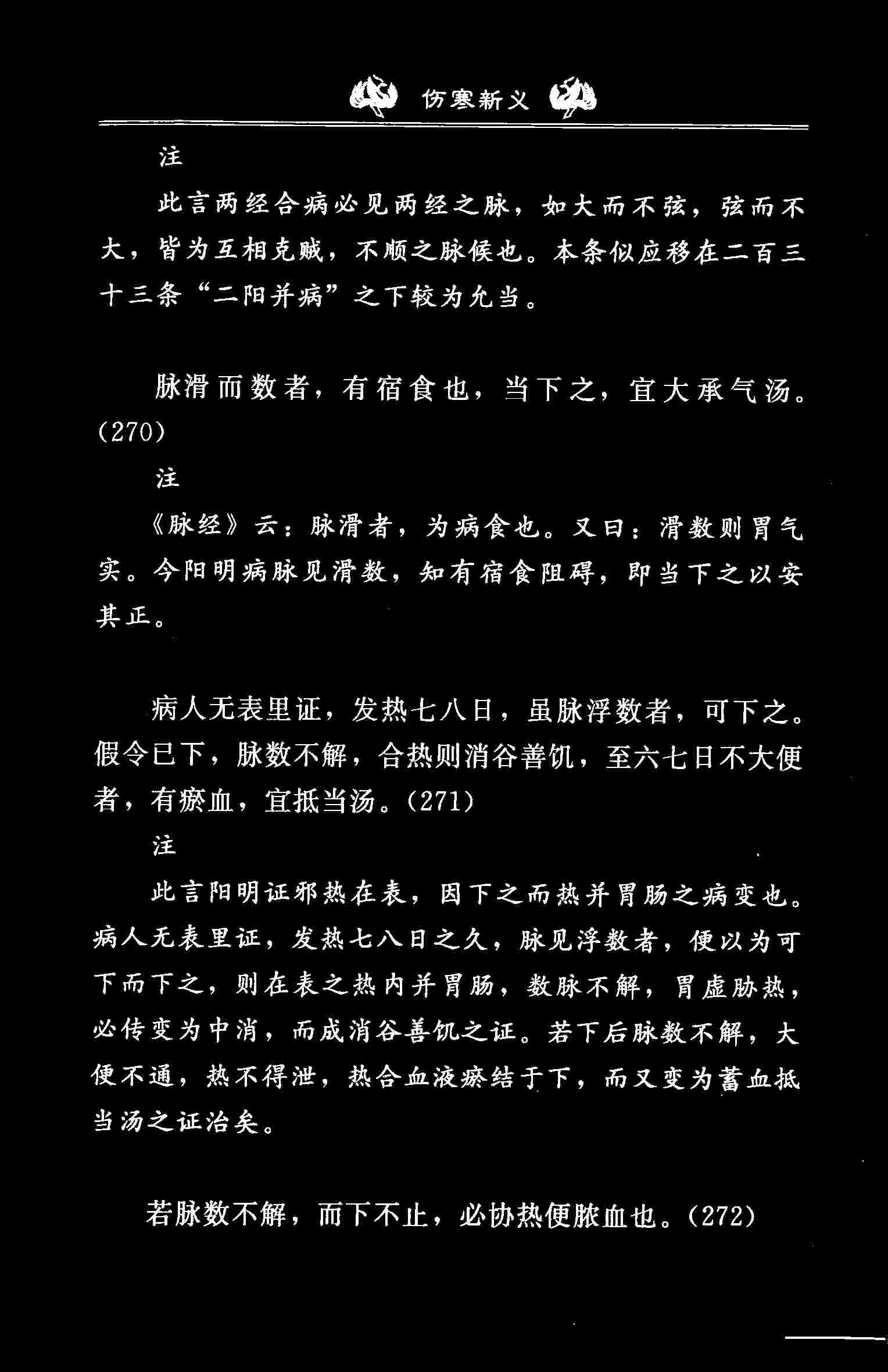 伤寒新义

注

此言两经合病必见两经之脉，如大而不弦，弦而不大，皆为互相克贼，不顺之脉候也。本条似应移在二百三十三条“二阳并病”之下较为允当。

脉滑而数者，有宿食也，当下之，宜大承气汤。(270)

注

《脉经》云：脉滑者，为病食也。又曰：滑数则胃气实。今阳明病脉见滑数，知有宿食阻碍，即当下之以安其正。

病人无表里证，发热七八日，虽脉浮数者，可下之。假令已下，脉数不解，合热则消谷善饥，至六七日不大便者，有瘀血，宜抵当汤。(271)

注

此言阳明证邪热在表，因下之而热并胃肠之病变也。病人无表里证，发热七八日之久，脉见浮数者，便以为可下而下之，则在表之热内并胃肠，数脉不解，胃虚胁热，必传变为中消，而成消谷善饥之证。若下后脉数不解，大便不通，热不得泄，热合血液瘀结于下，而又变为蓄血抵当汤之证治矣。

若脉数不解，而下不止，必协热便脓血也。(272)